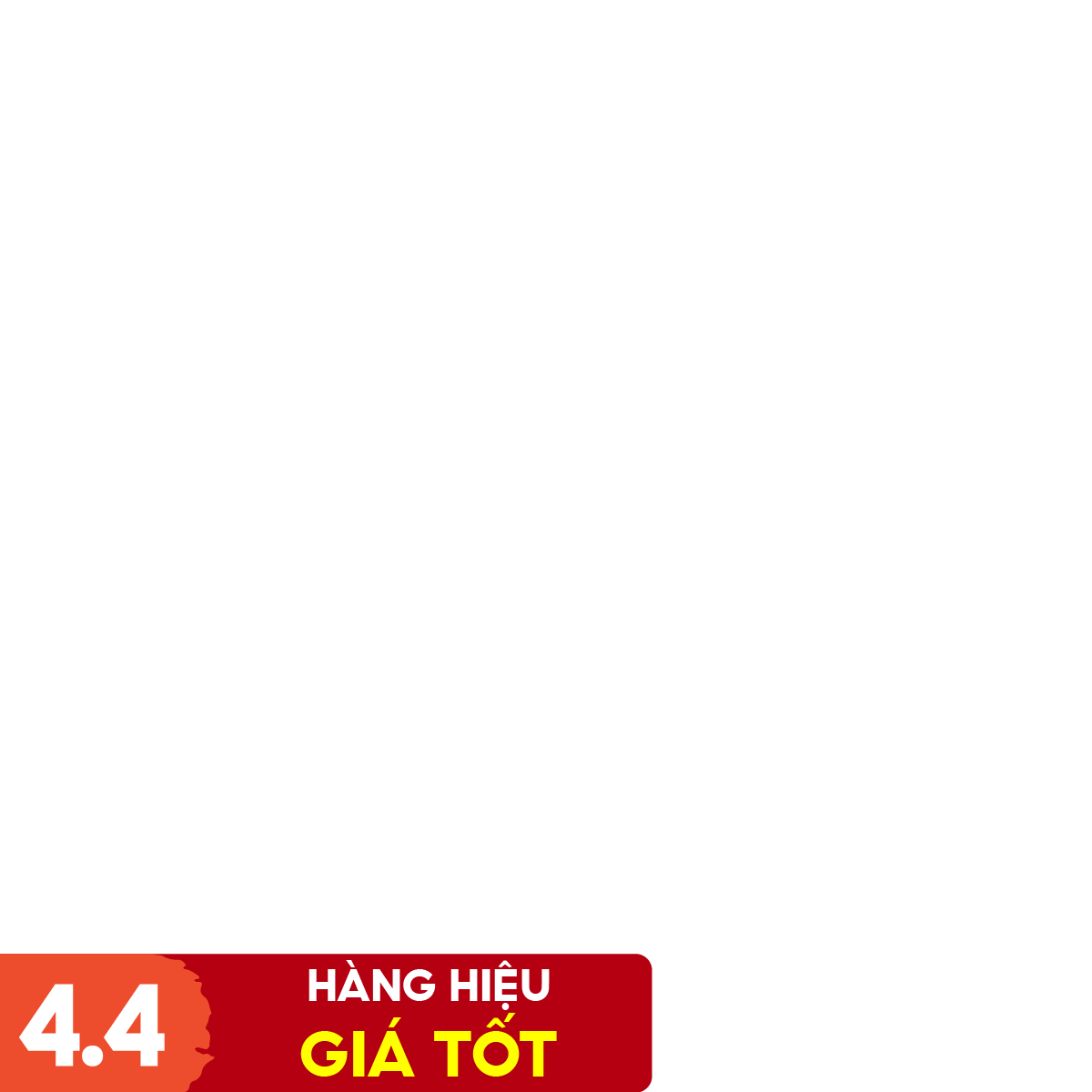 4.4
HÀNG HIỆU
GIÁ TỐT